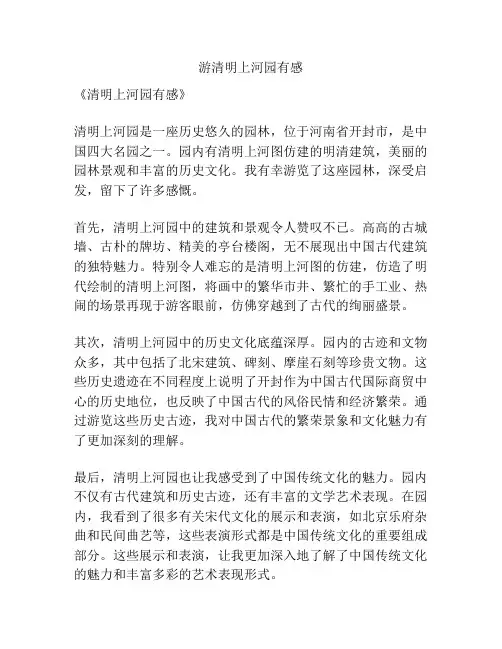 游清明上河园有感

《清明上河园有感》

清明上河园是一座历史悠久的园林，位于河南省开封市，是中国四大名园之一。园内有清明上河图仿建的明清建筑，美丽的园林景观和丰富的历史文化。我有幸游览了这座园林，深受启发，留下了许多感慨。

首先，清明上河园中的建筑和景观令人赞叹不已。高高的古城墙、古朴的牌坊、精美的亭台楼阁，无不展现出中国古代建筑的独特魅力。特别令人难忘的是清明上河图的仿建，仿造了明代绘制的清明上河图，将画中的繁华市井、繁忙的手工业、热闹的场景再现于游客眼前，仿佛穿越到了古代的绚丽盛景。

其次，清明上河园中的历史文化底蕴深厚。园内的古迹和文物众多，其中包括了北宋建筑、碑刻、摩崖石刻等珍贵文物。这些历史遗迹在不同程度上说明了开封作为中国古代国际商贸中心的历史地位，也反映了中国古代的风俗民情和经济繁荣。通过游览这些历史古迹，我对中国古代的繁荣景象和文化魅力有了更加深刻的理解。

最后，清明上河园也让我感受到了中国传统文化的魅力。园内不仅有古代建筑和历史古迹，还有丰富的文学艺术表现。在园内，我看到了很多有关宋代文化的展示和表演，如北京乐府杂曲和民间曲艺等，这些表演形式都是中国传统文化的重要组成部分。这些展示和表演，让我更加深入地了解了中国传统文化的魅力和丰富多彩的艺术表现形式。